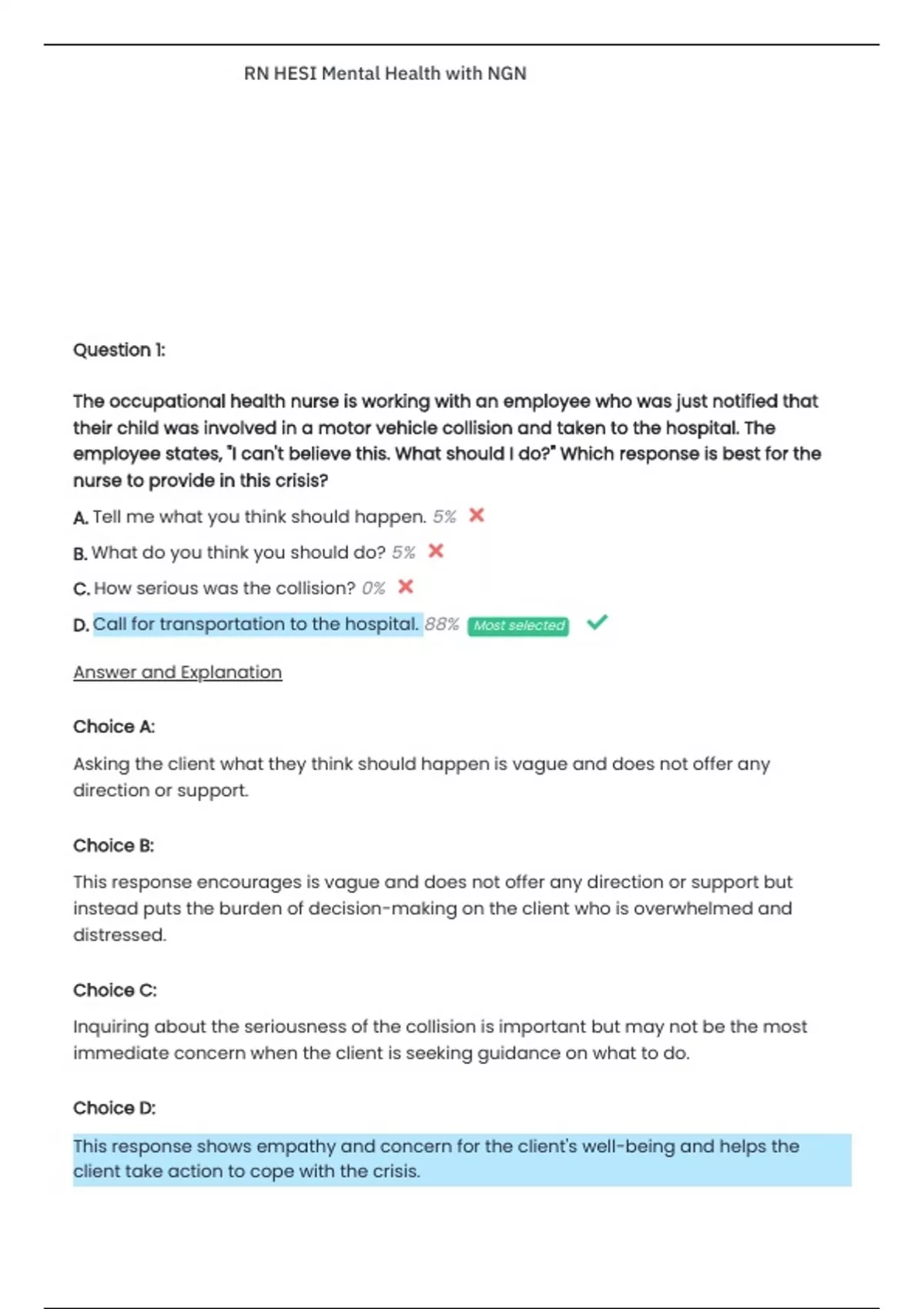 RN HESI Mental Health with NGN

Question 1:

The occupational health nurse is working with an employee who was just notified that their child was involved in a motor vehicle collision and taken to the hospital. The employee states, "I can't believe this. What should I do?" Which response is best for the nurse to provide in this crisis?

A. Tell me what you think should happen. 5%

B. What do you think you should do? 5%

C. How serious was the collision? 0%

D. Call for transportation to the hospital. 88% Most selected

Answer and Explanation

Choice A:

Asking the client what they think should happen is vague and does not offer any direction or support.

Choice B:

This response encourages is vague and does not offer any direction or support but instead puts the burden of decision-making on the client who is overwhelmed and distressed.

Choice C:

Inquiring about the seriousness of the collision is important but may not be the most immediate concern when the client is seeking guidance on what to do.

Choice D:

This response shows empathy and concern for the client's well-being and helps the client take action to cope with the crisis.